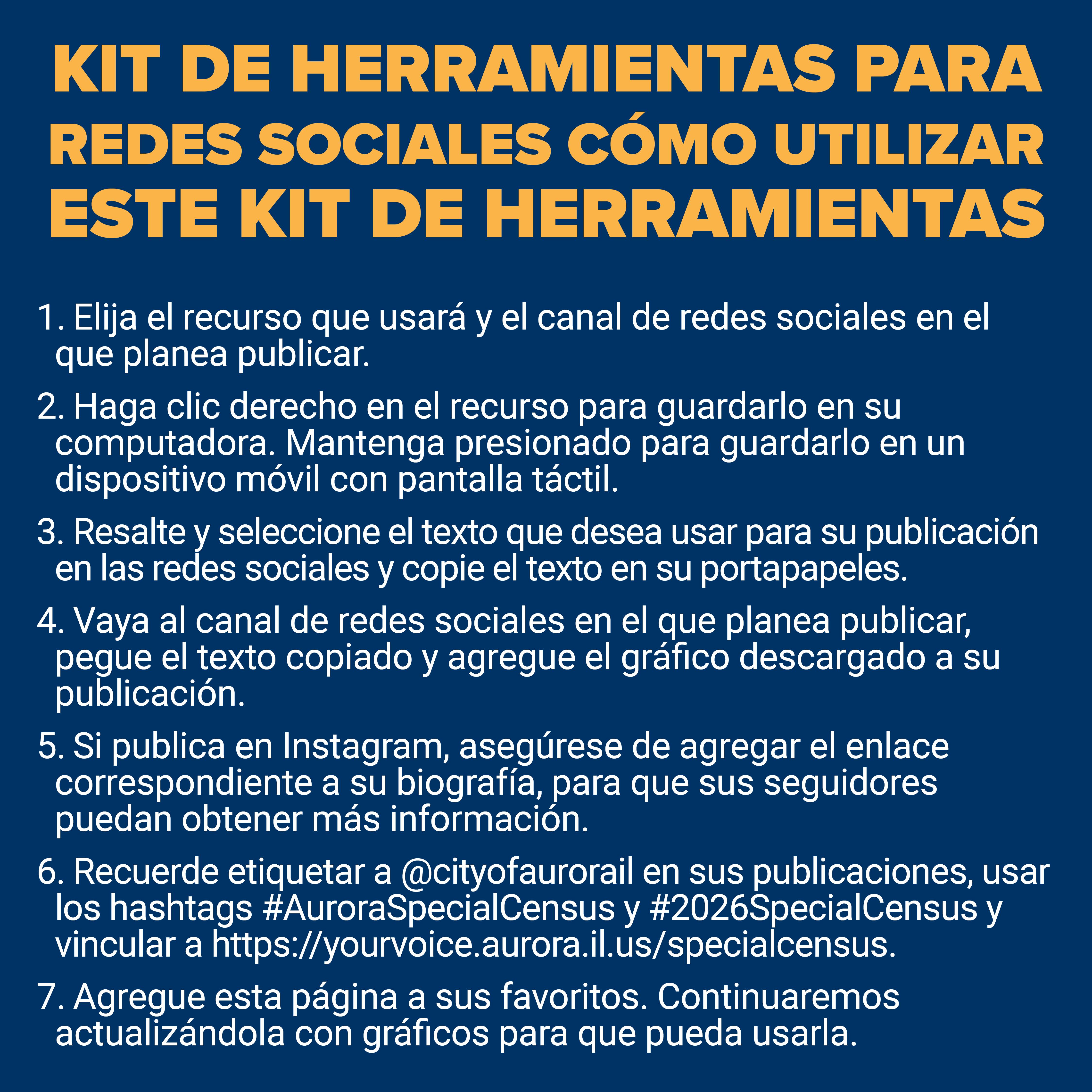 KIT DE HERRAMIENTAS PARA REDES SOCIALES CÓMO UTILIZAR ESTE KIT DE HERRAMIENTAS

1. Elija el recurso que usará y el canal de redes sociales en el que planea publicar.

2. Haga clic derecho en el recurso para guardarlo en su computadora. Mantenga presionado para guardarlo en un dispositivo móvil con pantalla táctil.

3. Resalte y seleccione el texto que desea usar para su publicación en las redes sociales y copie el texto en su portapapeles.

4. Vaya al canal de redes sociales en el que planea publicar, pegue el texto copiado y agregue el gráfico descargado a su publicación.

5. Si publica en Instagram, asegúrese de agregar el enlace correspondiente a su biografía, para que sus seguidores puedan obtener más información.

6. Recuerde etiquetar a @cityofaurorail en sus publicaciones, usar los hashtags #AuroraSpecialCensus y #2026SpecialCensus y vincular a https://yourvoice.aurora.il.us/specialcensus.

7. Agregue esta página a sus favoritos. Continuaremos actualizándola con gráficos para que pueda usarla.